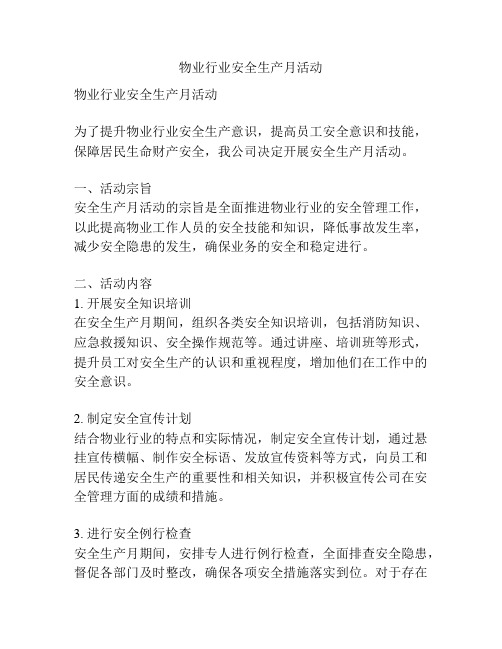 物业行业安全生产月活动

物业行业安全生产月活动

为了提升物业行业安全生产意识，提高员工安全意识和技能，保障居民生命财产安全，我公司决定开展安全生产月活动。

一、活动宗旨
安全生产月活动的宗旨是全面推进物业行业的安全管理工作，以此提高物业工作人员的安全技能和知识，降低事故发生率，减少安全隐患的发生，确保业务的安全和稳定进行。

二、活动内容
1. 开展安全知识培训
在安全生产月期间，组织各类安全知识培训，包括消防知识、应急救援知识、安全操作规范等。通过讲座、培训班等形式，提升员工对安全生产的认识和重视程度，增加他们在工作中的安全意识。

2. 制定安全宣传计划
结合物业行业的特点和实际情况，制定安全宣传计划，通过悬挂宣传横幅、制作安全标语、发放宣传资料等方式，向员工和居民传递安全生产的重要性和相关知识，并积极宣传公司在安全管理方面的成绩和措施。

3. 进行安全例行检查
安全生产月期间，安排专人进行例行检查，全面排查安全隐患，督促各部门及时整改，确保各项安全措施落实到位。对于存在